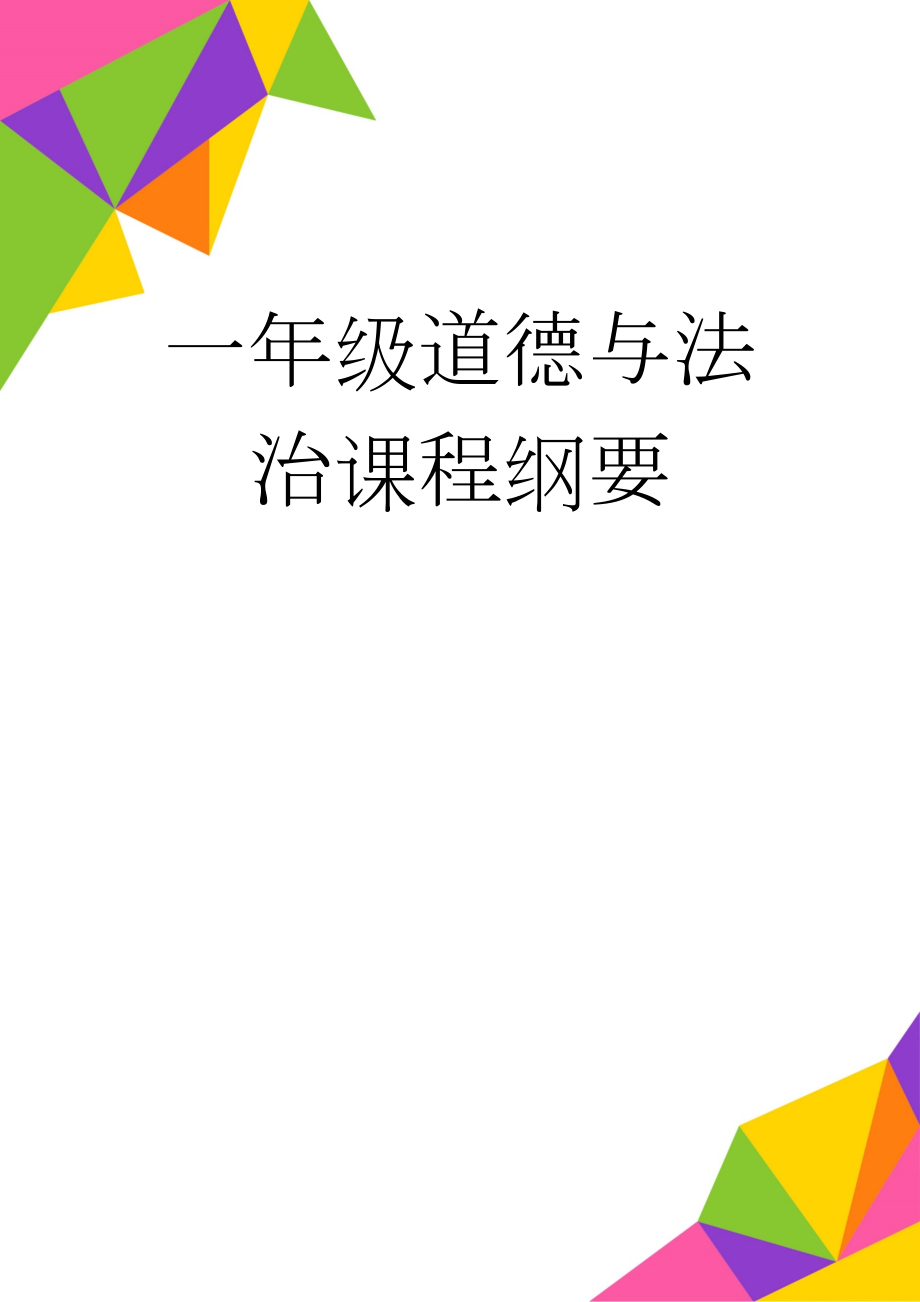 一年级道德与法治课程纲要